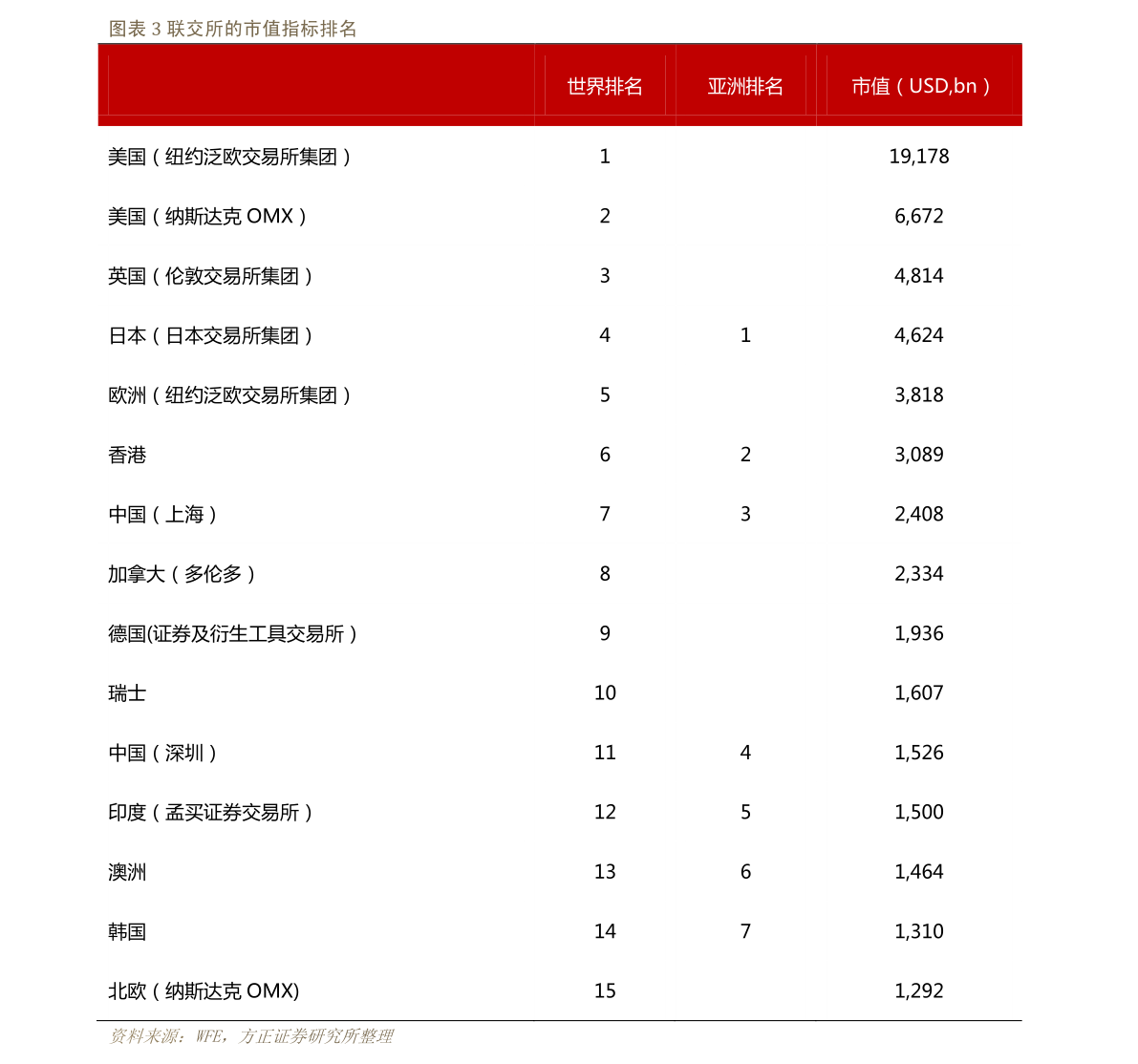 图表 3 联交所的市值指标排名

|  | 世界排名 | 亚洲排名 | 市值（USD,bn） |
|---|---|---|---|
| 美国（纽约泛欧交易所集团） | 1 |  | 19,178 |
| 美国（纳斯达克 OMX） | 2 |  | 6,672 |
| 英国（伦敦交易所集团） | 3 |  | 4,814 |
| 日本（日本交易所集团） | 4 | 1 | 4,624 |
| 欧洲（纽约泛欧交易所集团） | 5 |  | 3,818 |
| 香港 | 6 | 2 | 3,089 |
| 中国（上海） | 7 | 3 | 2,408 |
| 加拿大（多伦多） | 8 |  | 2,334 |
| 德国(证券及衍生工具交易所） | 9 |  | 1,936 |
| 瑞士 | 10 |  | 1,607 |
| 中国（深圳） | 11 | 4 | 1,526 |
| 印度（孟买证券交易所） | 12 | 5 | 1,500 |
| 澳洲 | 13 | 6 | 1,464 |
| 韩国 | 14 | 7 | 1,310 |
| 北欧（纳斯达克 OMX) | 15 |  | 1,292 |

资料来源：WFE，方正证券研究所整理